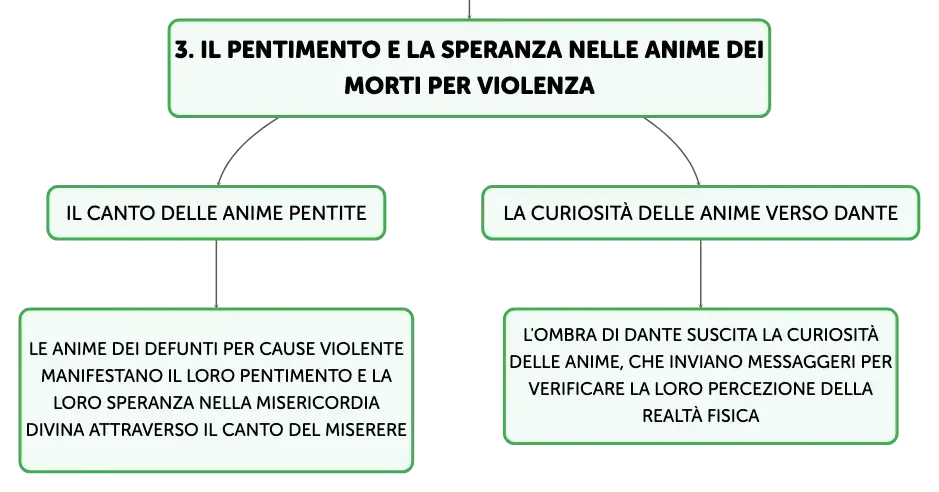 3. IL PENTIMENTO E LA SPERANZA NELLE ANIME DEI MORTI PER VIOLENZA

IL CANTO DELLE ANIME PENTITE

LE ANIME DEI DEFUNTI PER CAUSE VIOLENTE MANIFESTANO IL LORO PENTIMENTO E LA LORO SPERANZA NELLA MISERICORDIA DIVINA ATTRAVERSO IL CANTO DEL MISERERE

LA CURIOSITÀ DELLE ANIME VERSO DANTE

L'OMBRA DI DANTE SUSCITA LA CURIOSITÀ DELLE ANIME, CHE INVIANO MESSAGGERI PER VERIFICARE LA LORO PERCEZIONE DELLA REALTÀ FISICA